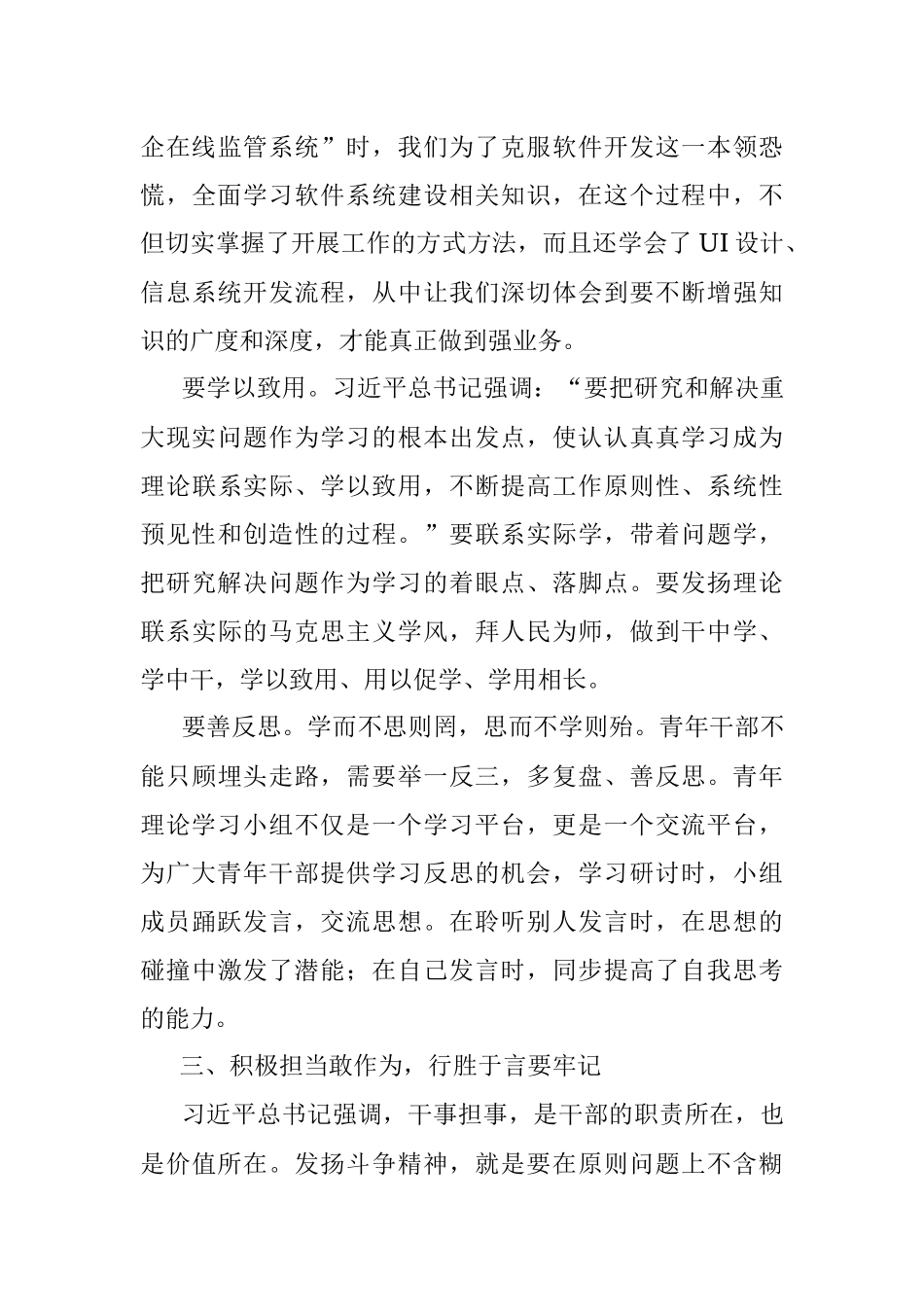 企在线监管系统”时，我们为了克服软件开发这一本领恐慌，全面学习软件系统建设相关知识，在这个过程中，不但切实掌握了开展工作的方式方法，而且还学会了 UI 设计、信息系统开发流程，从中让我们深切体会到要不断增强知识的广度和深度，才能真正做到强业务。

要学以致用。习近平总书记强调：“要把研究和解决重大现实问题作为学习的根本出发点，使认认真真学习成为理论联系实际、学以致用，不断提高工作原则性、系统性预见性和创造性的过程。”要联系实际学，带着问题学，把研究解决问题作为学习的着眼点、落脚点。要发扬理论联系实际的马克思主义学风，拜人民为师，做到干中学、学中干，学以致用、用以促学、学用相长。

要善反思。学而不思则罔，思而不学则殆。青年干部不能只顾埋头走路，需要举一反三，多复盘、善反思。青年理论学习小组不仅是一个学习平台，更是一个交流平台，为广大青年干部提供学习反思的机会，学习研讨时，小组成员踊跃发言，交流思想。在聆听别人发言时，在思想的碰撞中激发了潜能；在自己发言时，同步提高了自我思考的能力。

三、积极担当敢作为，行胜于言要牢记

习近平总书记强调，干事担事，是干部的职责所在，也是价值所在。发扬斗争精神，就是要在原则问题上不含糊